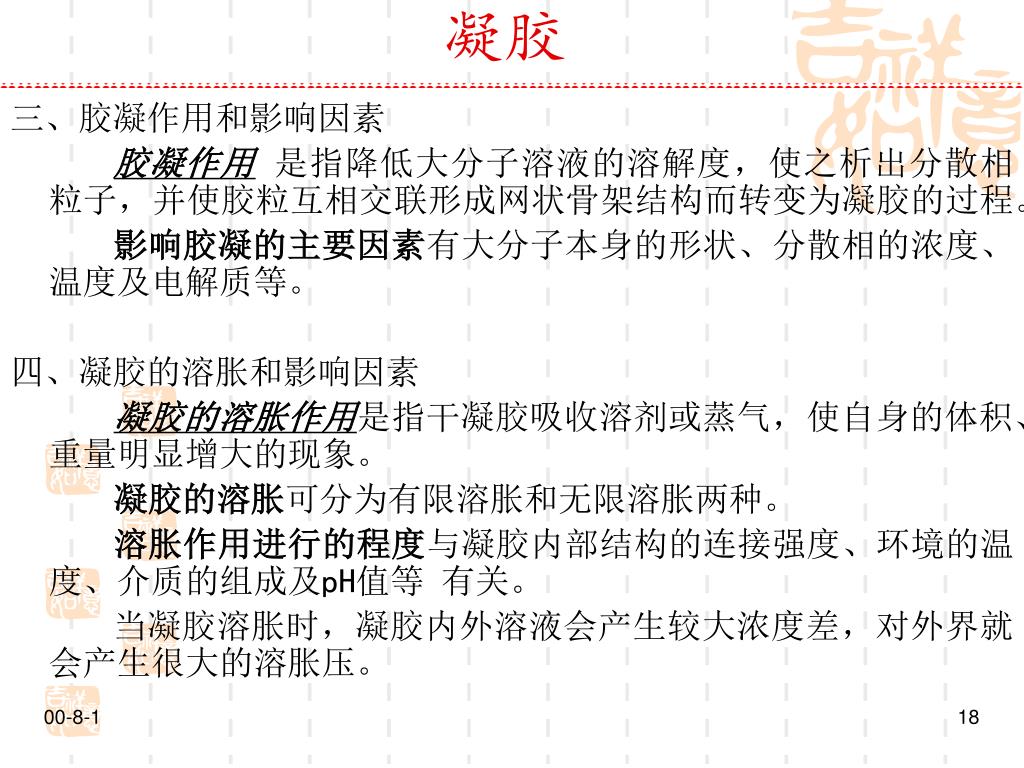 凝胶

三、胶凝作用和影响因素

胶凝作用 是指降低大分子溶液的溶解度，使之析出分散相粒子，并使胶粒互相交联形成网状骨架结构而转变为凝胶的过程。

影响胶凝的主要因素有大分子本身的形状、分散相的浓度、温度及电解质等。

四、凝胶的溶胀和影响因素

凝胶的溶胀作用是指干凝胶吸收溶剂或蒸气，使自身的体积、重量明显增大的现象。

凝胶的溶胀可分为有限溶胀和无限溶胀两种。

溶胀作用进行的程度与凝胶内部结构的连接强度、环境的温度、介质的组成及pH值等 有关。

当凝胶溶胀时，凝胶内外溶液会产生较大浓度差，对外界就会产生很大的溶胀压。

00-8-1

18